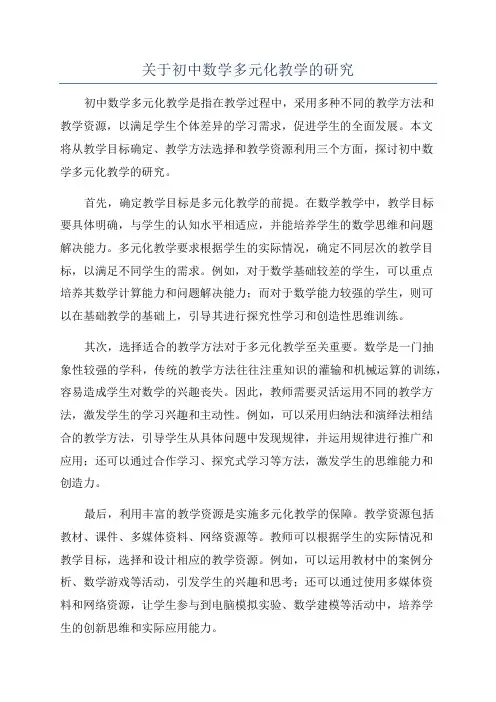 关于初中数学多元化教学的研究

初中数学多元化教学是指在教学过程中，采用多种不同的教学方法和教学资源，以满足学生个体差异的学习需求，促进学生的全面发展。本文将从教学目标确定、教学方法选择和教学资源利用三个方面，探讨初中数学多元化教学的研究。

首先，确定教学目标是多元化教学的前提。在数学教学中，教学目标要具体明确，与学生的认知水平相适应，并能培养学生的数学思维和问题解决能力。多元化教学要求根据学生的实际情况，确定不同层次的教学目标，以满足不同学生的需求。例如，对于数学基础较差的学生，可以重点培养其数学计算能力和问题解决能力；而对于数学能力较强的学生，则可以在基础教学的基础上，引导其进行探究性学习和创造性思维训练。

其次，选择适合的教学方法对于多元化教学至关重要。数学是一门抽象性较强的学科，传统的教学方法往往注重知识的灌输和机械运算的训练，容易造成学生对数学的兴趣丧失。因此，教师需要灵活运用不同的教学方法，激发学生的学习兴趣和主动性。例如，可以采用归纳法和演绎法相结合的教学方法，引导学生从具体问题中发现规律，并运用规律进行推广和应用；还可以通过合作学习、探究式学习等方法，激发学生的思维能力和创造力。

最后，利用丰富的教学资源是实施多元化教学的保障。教学资源包括教材、课件、多媒体资料、网络资源等。教师可以根据学生的实际情况和教学目标，选择和设计相应的教学资源。例如，可以运用教材中的案例分析、数学游戏等活动，引发学生的兴趣和思考；还可以通过使用多媒体资料和网络资源，让学生参与到电脑模拟实验、数学建模等活动中，培养学生的创新思维和实际应用能力。